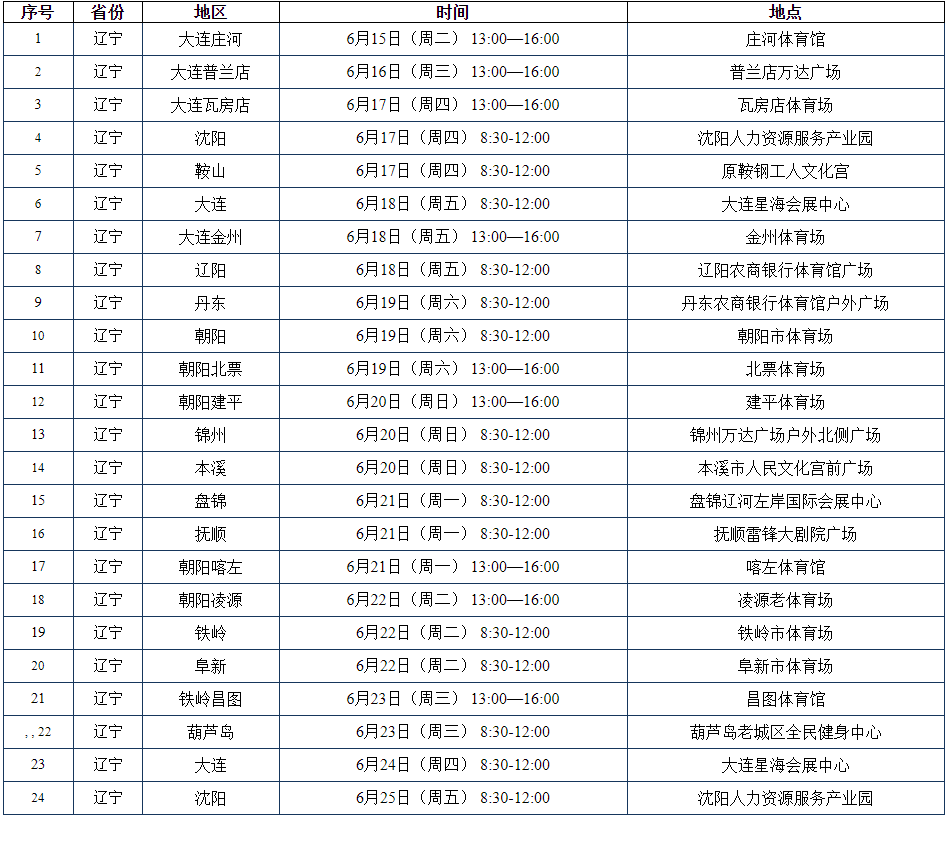 | 序号 | 省份 | 地区 | 时间 | 地点 |
|---|---|---|---|---|
| 1 | 辽宁 | 大连庄河 | 6月15日（周二） 13:00—16:00 | 庄河体育馆 |
| 2 | 辽宁 | 大连普兰店 | 6月16日（周三） 13:00—16:00 | 普兰店万达广场 |
| 3 | 辽宁 | 大连瓦房店 | 6月17日（周四） 13:00—16:00 | 瓦房店体育场 |
| 4 | 辽宁 | 沈阳 | 6月17日（周四） 8:30-12:00 | 沈阳人力资源服务产业园 |
| 5 | 辽宁 | 鞍山 | 6月17日（周四） 8:30-12:00 | 原鞍钢工人文化宫 |
| 6 | 辽宁 | 大连 | 6月18日（周五） 8:30-12:00 | 大连星海会展中心 |
| 7 | 辽宁 | 大连金州 | 6月18日（周五） 13:00—16:00 | 金州体育场 |
| 8 | 辽宁 | 辽阳 | 6月18日（周五） 8:30-12:00 | 辽阳农商银行体育馆广场 |
| 9 | 辽宁 | 丹东 | 6月19日（周六） 8:30-12:00 | 丹东农商银行体育馆户外广场 |
| 10 | 辽宁 | 朝阳 | 6月19日（周六） 8:30-12:00 | 朝阳市体育场 |
| 11 | 辽宁 | 朝阳北票 | 6月19日（周六） 13:00—16:00 | 北票体育场 |
| 12 | 辽宁 | 朝阳建平 | 6月20日（周日） 13:00—16:00 | 建平体育场 |
| 13 | 辽宁 | 锦州 | 6月20日（周日） 8:30-12:00 | 锦州万达广场户外北侧广场 |
| 14 | 辽宁 | 本溪 | 6月20日（周日） 8:30-12:00 | 本溪市人民文化宫前广场 |
| 15 | 辽宁 | 盘锦 | 6月21日（周一） 8:30-12:00 | 盘锦辽河左岸国际会展中心 |
| 16 | 辽宁 | 抚顺 | 6月21日（周一） 8:30-12:00 | 抚顺雷锋大剧院广场 |
| 17 | 辽宁 | 朝阳喀左 | 6月21日（周一） 13:00—16:00 | 喀左体育馆 |
| 18 | 辽宁 | 朝阳凌源 | 6月22日（周二） 13:00—16:00 | 凌源老体育场 |
| 19 | 辽宁 | 铁岭 | 6月22日（周二） 8:30-12:00 | 铁岭市体育场 |
| 20 | 辽宁 | 阜新 | 6月22日（周二） 8:30-12:00 | 阜新市体育场 |
| 21 | 辽宁 | 铁岭昌图 | 6月23日（周三） 13:00—16:00 | 昌图体育馆 |
| , , 22 | 辽宁 | 葫芦岛 | 6月23日（周三） 8:30-12:00 | 葫芦岛老城区全民健身中心 |
| 23 | 辽宁 | 大连 | 6月24日（周四） 8:30-12:00 | 大连星海会展中心 |
| 24 | 辽宁 | 沈阳 | 6月25日（周五） 8:30-12:00 | 沈阳人力资源服务产业园 |